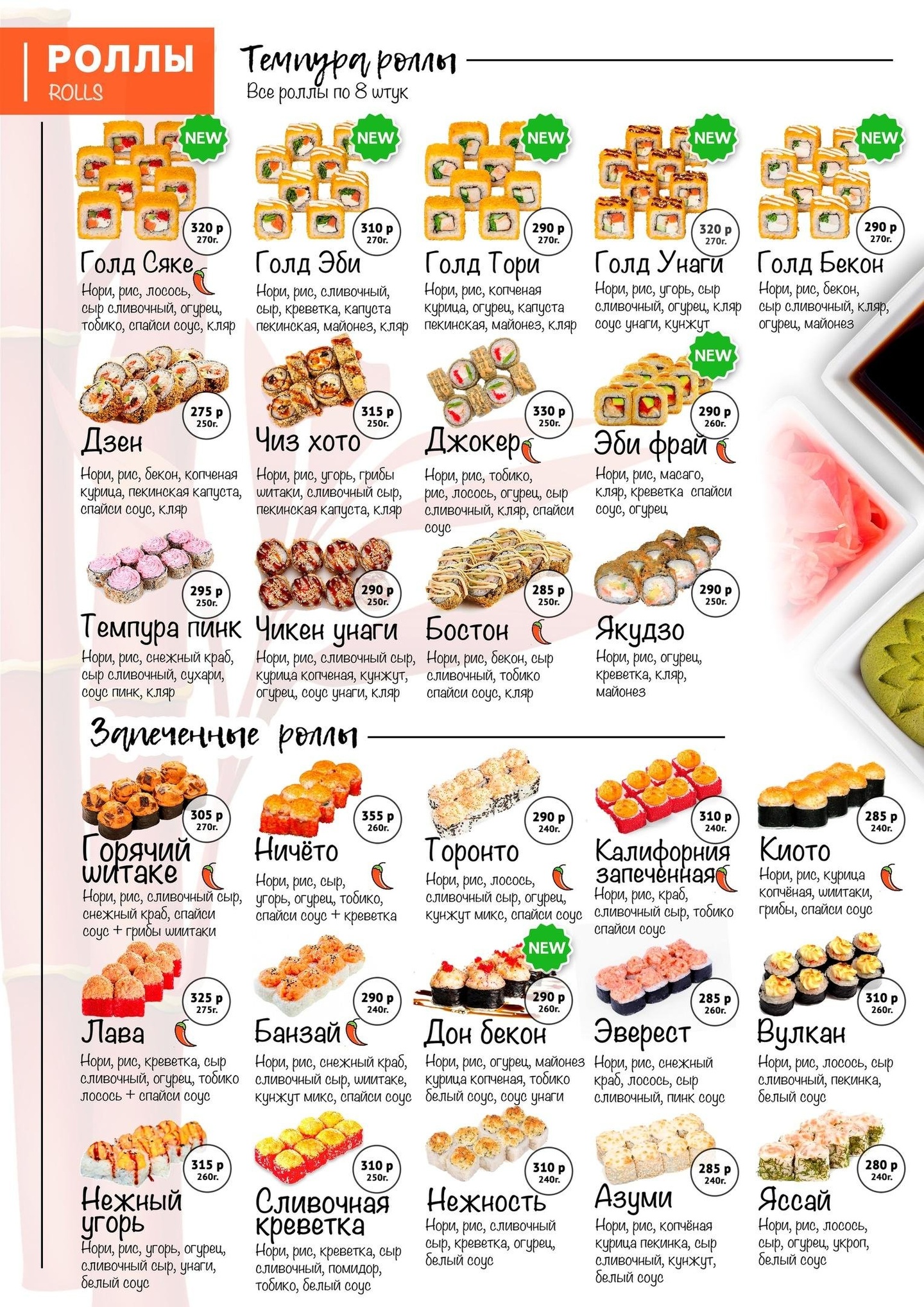 РОЛЛЫ
ROLLS

Темпура роллы
Все роллы по 8 штук

NEW
320 р
270г.
Голд Сяке
Нори, рис, лосось, сыр сливочный, огурец, тобико, спайси соус, кляр

NEW
310 р
270г.
Голд Эби
Нори, рис, сливочный, сыр, креветка, капуста пекинская, майонез, кляр

NEW
290 р
270г.
Голд Тори
Нори, рис, копченая курица, огурец, капуста пекинская, майонез, кляр

NEW
320 р
270г.
Голд Унаги
Нори, рис, угорь, сыр сливочный, огурец, кляр соус унаги, кунжут

NEW
290 р
270г.
Голд Бекон
Нори, рис, бекон, сыр сливочный, кляр, огурец, майонез

275 р
250г.
Дзен
Нори, рис, бекон, копченая курица, пекинская капуста, спайси соус, кляр

315 р
250г.
Чиз хото
Нори, рис, угорь, грибы шитаки, сливочный сыр, пекинская капуста, кляр

330 р
250г.
Джокер
Нори, рис, тобико, рис, лосось, огурец, сыр сливочный, кляр, спайси соус

NEW
290 р
260г.
Эби фрай
Нори, рис, масаго, кляр, креветка спайси соус, огурец

295 р
250г.
Темпура пинк
Нори, рис, снежный краб, сыр сливочный, сухари, соус пинк, кляр

290 р
250г.
Чикен унаги
Нори, рис, сливочный сыр, курица копченая, кунжут, огурец, соус унаги, кляр

285 р
250г.
Бостон
Нори, рис, бекон, сыр сливочный, тобико спайси соус, кляр

290 р
250г.
Якудзо
Нори, рис, огурец, креветка, кляр, майонез

Запеченные роллы

305 р
270г.
Горячий шитаке
Нори, рис, сливочный сыр, снежный краб, спайси соус + грибы шиитаки

355 р
260г.
Ничёто
Нори, рис, сыр, угорь, огурец, тобико, спайси соус + креветка

290 р
240г.
Торонто
Нори, рис, лосось, сливочный сыр, огурец, кунжут микс, спайси соус

310 р
240г.
Калифорния запеченная
Нори, рис, краб, сливочный сыр, тобико спайси соус

285 р
240г.
Киото
Нори, рис, курица копчёная, шиитаки, грибы, спайси соус

325 р
275г.
Лава
Нори, рис, креветка, сыр сливочный, огурец, тобико лосось + спайси соус

290 р
240г.
Банзай
Нори, рис, снежный краб, сливочный сыр, шиитаке, кунжут микс, спайси соус

NEW
290 р
260г.
Дон бекон
Нори, рис, огурец, майонез курица копченая, тобико белый соус, соус унаги

285 р
260г.
Эверест
Нори, рис, снежный краб, лосось, сыр сливочный, пинк соус

310 р
260г.
Вулкан
Нори, рис, лосось, сыр сливочный, пекинка, белый соус

315 р
260г.
Нежный угорь
Нори, рис, угорь, огурец, сливочный сыр, унаги, белый соус

310 р
250г.
Сливочная креветка
Нори, рис, креветка, сыр сливочный, помидор, тобико, белый соус

310 р
240г.
Нежность
Нори, рис, сливочный сыр, креветка, огурец, белый соус

285 р
240г.
Азуми
Нори, рис, копчёная курица пекинка, сыр сливочный, кунжут, белый соус

280 р
240г.
Яссай
Нори, рис, лосось, сыр, огурец, укроп, белый соус